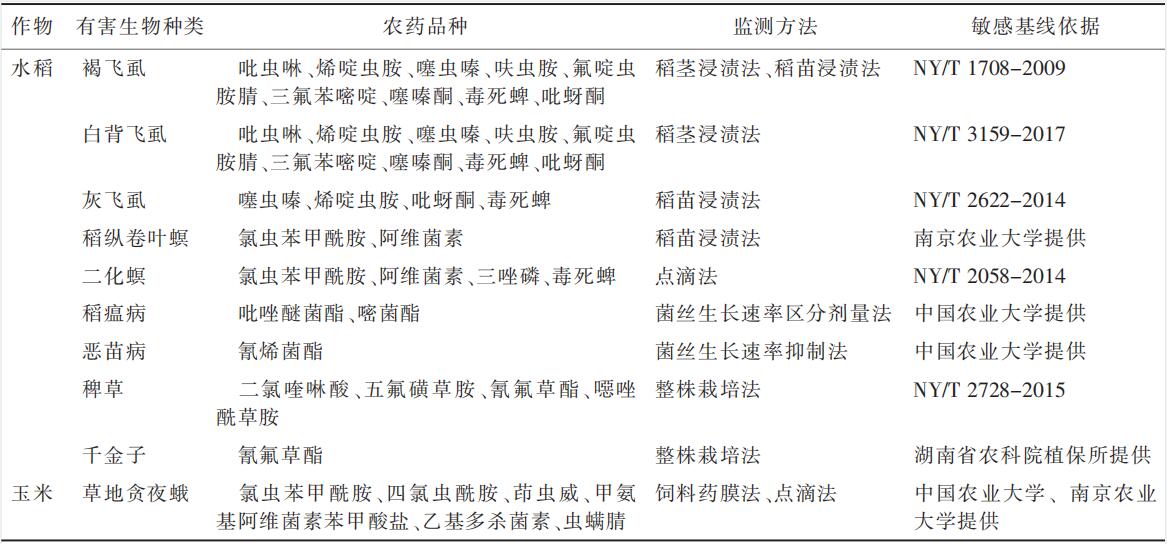 | 作物 | 有害生物种类 | 农药品种 | 监测方法 | 敏感基线依据 |
|---|---|---|---|---|
| 水稻 | 褐飞虱 | 吡虫啉、烯啶虫胺、噻虫嗪、呋虫胺、氟啶虫胺腈、三氟苯嘧啶、噻嗪酮、毒死蜱、吡蚜酮 | 稻茎浸渍法、稻苗浸渍法 | NY/T 1708–2009 |
|  | 白背飞虱 | 吡虫啉、烯啶虫胺、噻虫嗪、呋虫胺、氟啶虫胺腈、三氟苯嘧啶、噻嗪酮、毒死蜱、吡蚜酮 | 稻茎浸渍法 | NY/T 3159–2017 |
|  | 灰飞虱 | 噻虫嗪、烯啶虫胺、吡蚜酮、毒死蜱 | 稻苗浸渍法 | NY/T 2622–2014 |
|  | 稻纵卷叶螟 | 氯虫苯甲酰胺、阿维菌素 | 稻苗浸渍法 | 南京农业大学提供 |
|  | 二化螟 | 氯虫苯甲酰胺、阿维菌素、三唑磷、毒死蜱 | 点滴法 | NY/T 2058–2014 |
|  | 稻瘟病 | 吡唑醚菌酯、嘧菌酯 | 菌丝生长速率区分剂量法 | 中国农业大学提供 |
|  | 恶苗病 | 氰烯菌酯 | 菌丝生长速率抑制法 | 中国农业大学提供 |
|  | 稗草 | 二氯喹啉酸、五氟磺草胺、氰氟草酯、噁唑酰草胺 | 整株栽培法 | NY/T 2728–2015 |
|  | 千金子 | 氰氟草酯 | 整株栽培法 | 湖南省农科院植保所提供 |
| 玉米 | 草地贪夜蛾 | 氯虫苯甲酰胺、四氯虫酰胺、茚虫威、甲氨基阿维菌素苯甲酸盐、乙基多杀菌素、虫螨腈 | 饲料药膜法、点滴法 | 中国农业大学、南京农业大学提供 |